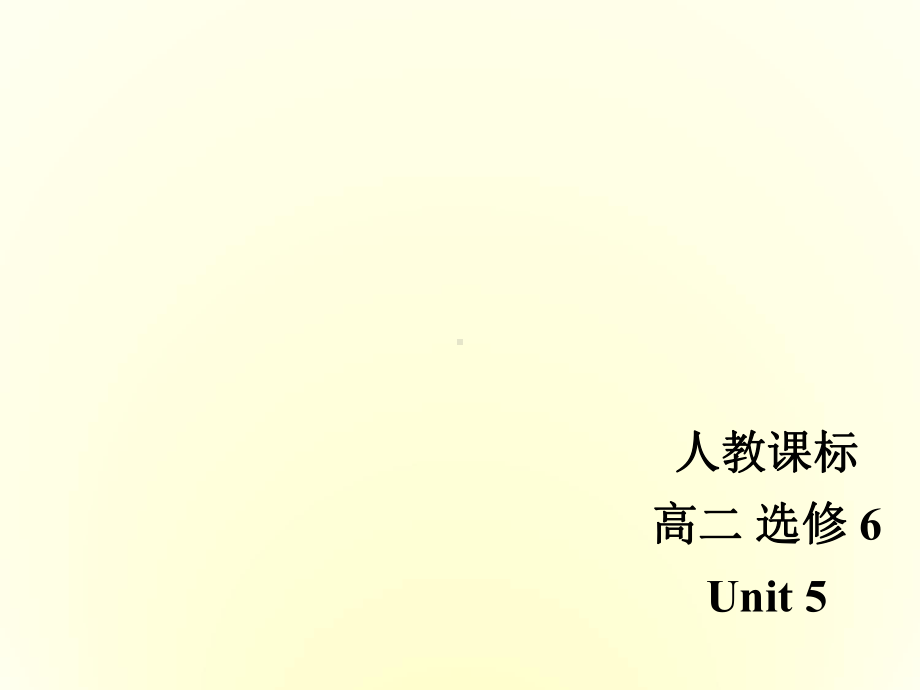 人教课标
高二 选修 6
Unit 5